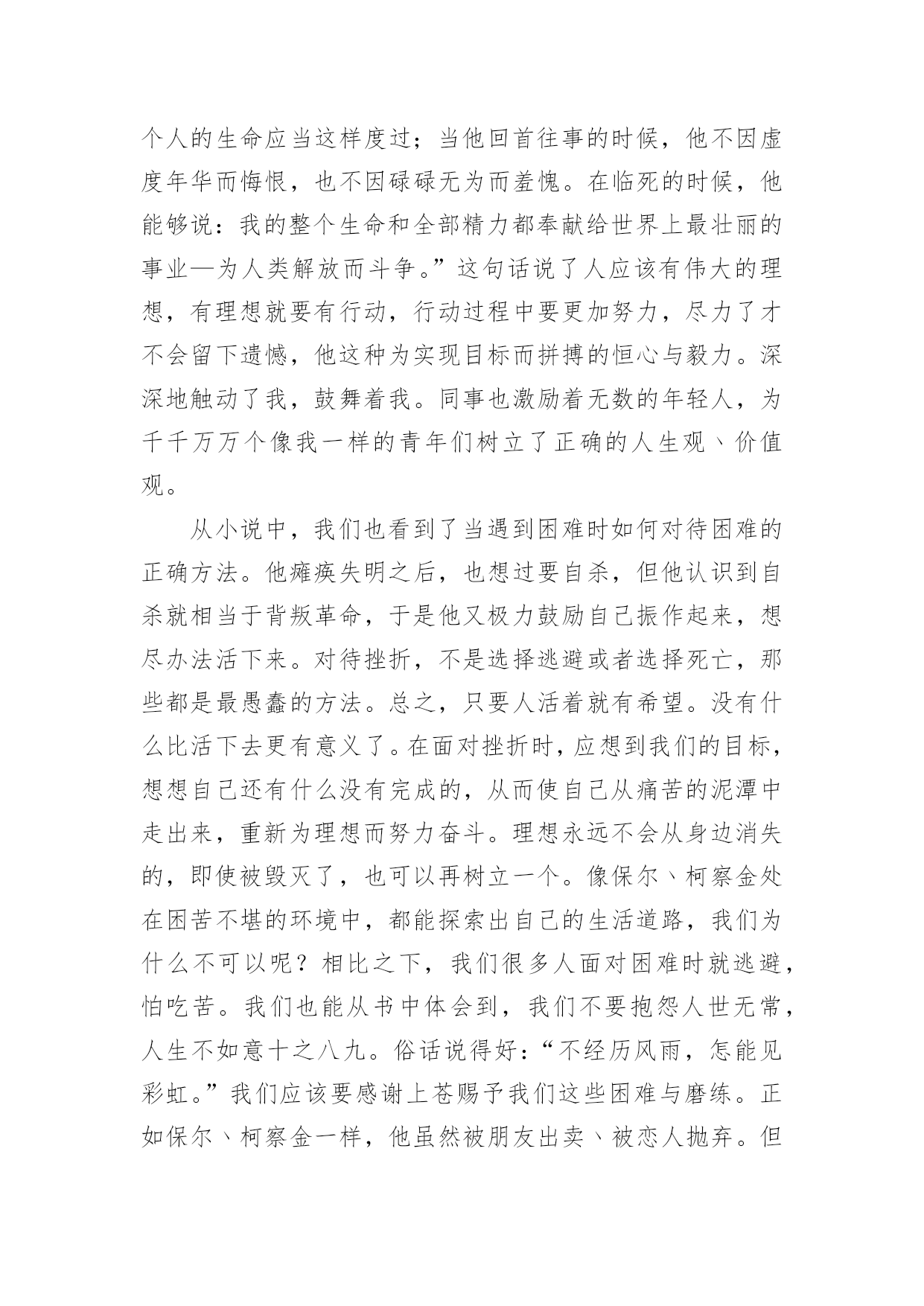 个人的生命应当这样度过；当他回首往事的时候，他不因虚度年华而悔恨，也不因碌碌无为而羞愧。在临死的时候，他能够说：我的整个生命和全部精力都奉献给世界上最壮丽的事业—为人类解放而斗争。”这句话说了人应该有伟大的理想，有理想就要有行动，行动过程中要更加努力，尽力了才不会留下遗憾，他这种为实现目标而拼搏的恒心与毅力。深深地触动了我，鼓舞着我。同事也激励着无数的年轻人，为千千万万个像我一样的青年们树立了正确的人生观、价值观。

从小说中，我们也看到了当遇到困难时如何对待困难的正确方法。他瘫痪失明之后，也想过要自杀，但他认识到自杀就相当于背叛革命，于是他又极力鼓励自己振作起来，想尽办法活下来。对待挫折，不是选择逃避或者选择死亡，那些都是最愚蠢的方法。总之，只要人活着就有希望。没有什么比活下去更有意义了。在面对挫折时，应想到我们的目标，想想自己还有什么没有完成的，从而使自己从痛苦的泥潭中走出来，重新为理想而努力奋斗。理想永远不会从身边消失的，即使被毁灭了，也可以再树立一个。像保尔、柯察金处在困苦不堪的环境中，都能探索出自己的生活道路，我们为什么不可以呢？相比之下，我们很多人面对困难时就逃避，怕吃苦。我们也能从书中体会到，我们不要抱怨人世无常，人生不如意十之八九。俗话说得好：“不经历风雨，怎能见彩虹。”我们应该要感谢上苍赐予我们这些困难与磨练。正如保尔、柯察金一样，他虽然被朋友出卖、被恋人抛弃。但